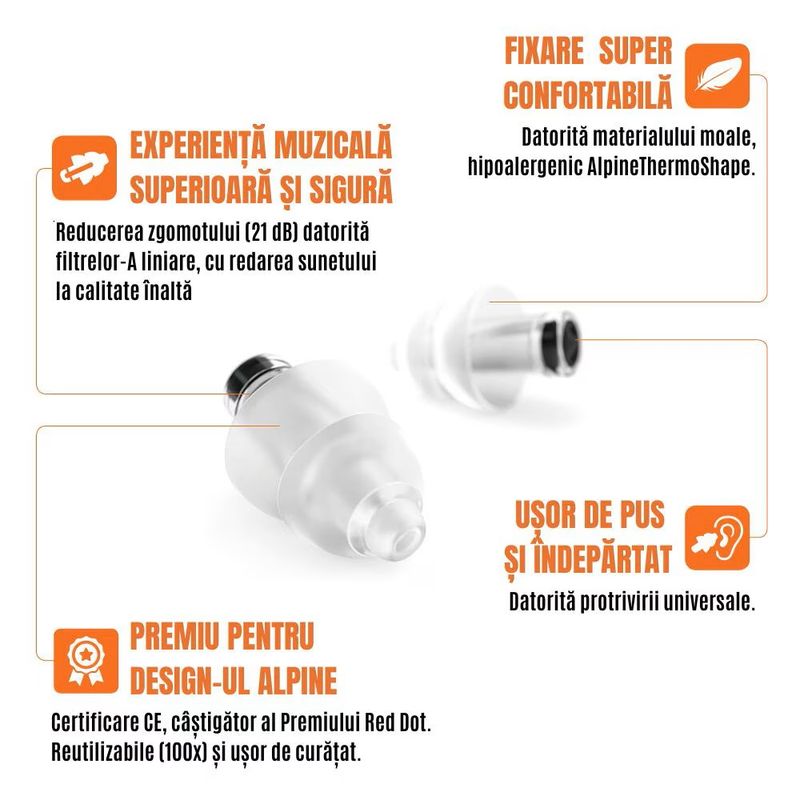 FIXARE SUPER CONFORTABILĂ

Datorită materialului moale, hipoalergenic AlpineThermoShape.

EXPERIENȚĂ MUZICALĂ SUPERIOARĂ ȘI SIGURĂ

Reducerea zgomotului (21 dB) datorită filtrelor-A liniare, cu redarea sunetului la calitate înaltă

UȘOR DE PUS ȘI ÎNDEPĂRTAT

Datorită protrivirii universale.

PREMIU PENTRU DESIGN-UL ALPINE

Certificare CE, câștigător al Premiului Red Dot. Reutilizabile (100x) și ușor de curățat.